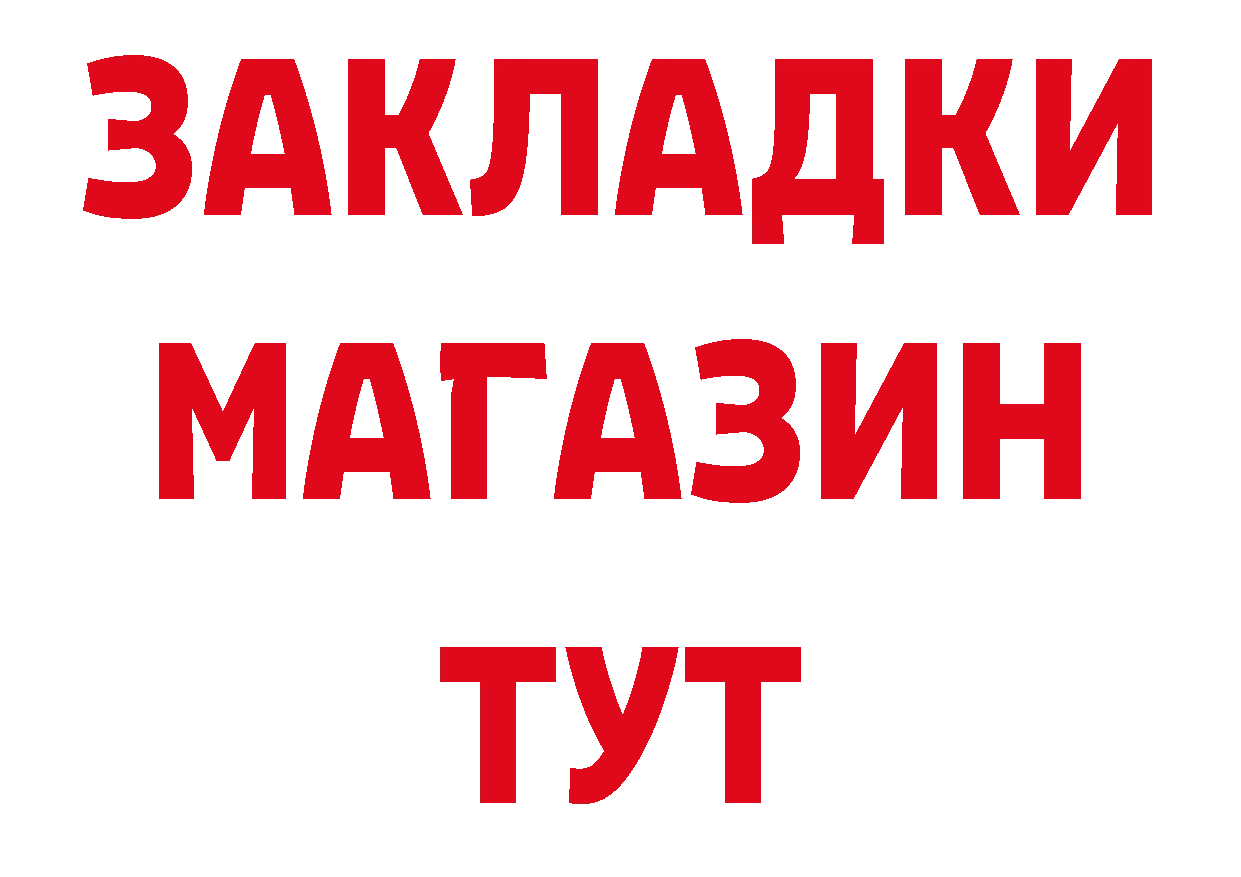 ЗАКЛАДКИ
МАГАЗИН
ТУТ